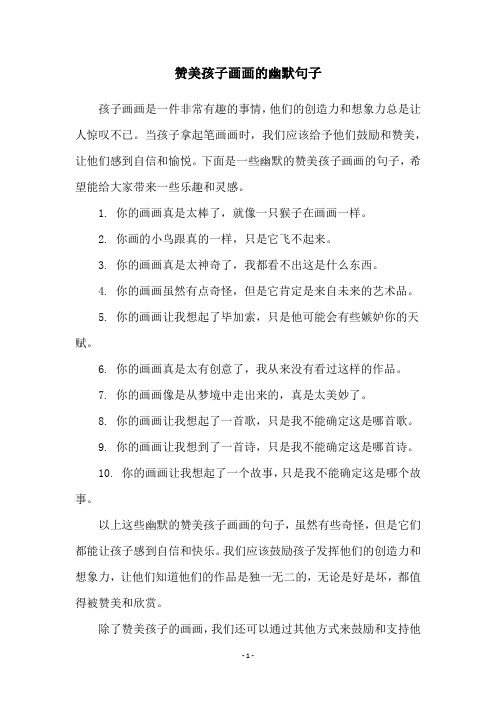 赞美孩子画画的幽默句子

孩子画画是一件非常有趣的事情，他们的创造力和想象力总是让人惊叹不已。当孩子拿起笔画画时，我们应该给予他们鼓励和赞美，让他们感到自信和愉悦。下面是一些幽默的赞美孩子画画的句子，希望能给大家带来一些乐趣和灵感。

1. 你的画画真是太棒了，就像一只猴子在画画一样。

2. 你画的小鸟跟真的一样，只是它飞不起来。

3. 你的画画真是太神奇了，我都看不出这是什么东西。

4. 你的画画虽然有点奇怪，但是它肯定是来自未来的艺术品。

5. 你的画画让我想起了毕加索，只是他可能会有些嫉妒你的天赋。

6. 你的画画真是太有创意了，我从来没有看过这样的作品。

7. 你的画画像是从梦境中走出来的，真是太美妙了。

8. 你的画画让我想起了一首歌，只是我不能确定这是哪首歌。

9. 你的画画让我想到了一首诗，只是我不能确定这是哪首诗。

10. 你的画画让我想起了一个故事，只是我不能确定这是哪个故事。

以上这些幽默的赞美孩子画画的句子，虽然有些奇怪，但是它们都能让孩子感到自信和快乐。我们应该鼓励孩子发挥他们的创造力和想象力，让他们知道他们的作品是独一无二的，无论是好是坏，都值得被赞美和欣赏。

除了赞美孩子的画画，我们还可以通过其他方式来鼓励和支持他

- 1 -